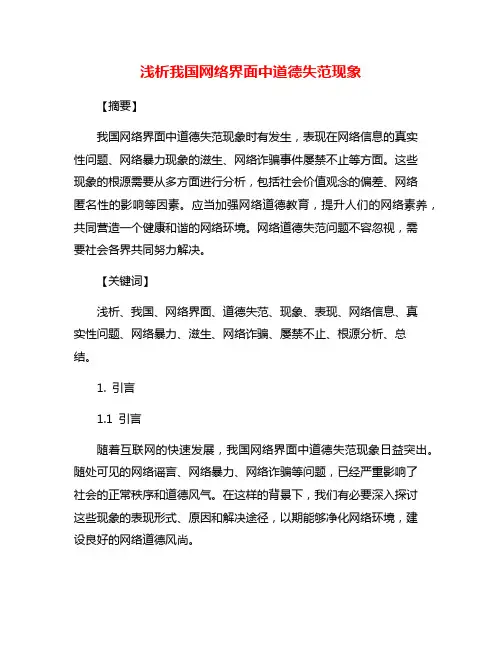 浅析我国网络界面中道德失范现象

【摘要】

我国网络界面中道德失范现象时有发生，表现在网络信息的真实性问题、网络暴力现象的滋生、网络诈骗事件屡禁不止等方面。这些现象的根源需要从多方面进行分析，包括社会价值观念的偏差、网络匿名性的影响等因素。应当加强网络道德教育，提升人们的网络素养，共同营造一个健康和谐的网络环境。网络道德失范问题不容忽视，需要社会各界共同努力解决。

【关键词】

浅析、我国、网络界面、道德失范、现象、表现、网络信息、真实性问题、网络暴力、滋生、网络诈骗、屡禁不止、根源分析、总结。

1. 引言

1.1 引言

随着互联网的快速发展，我国网络界面中道德失范现象日益突出。随处可见的网络谣言、网络暴力、网络诈骗等问题，已经严重影响了社会的正常秩序和道德风气。在这样的背景下，我们有必要深入探讨这些现象的表现形式、原因和解决途径，以期能够净化网络环境，建设良好的网络道德风尚。